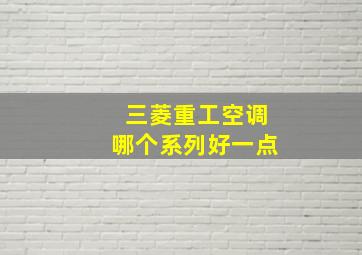 三菱重工空调
哪个系列好一点